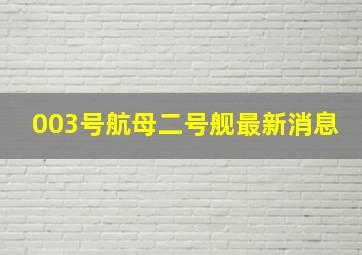 003号航母二号舰最新消息